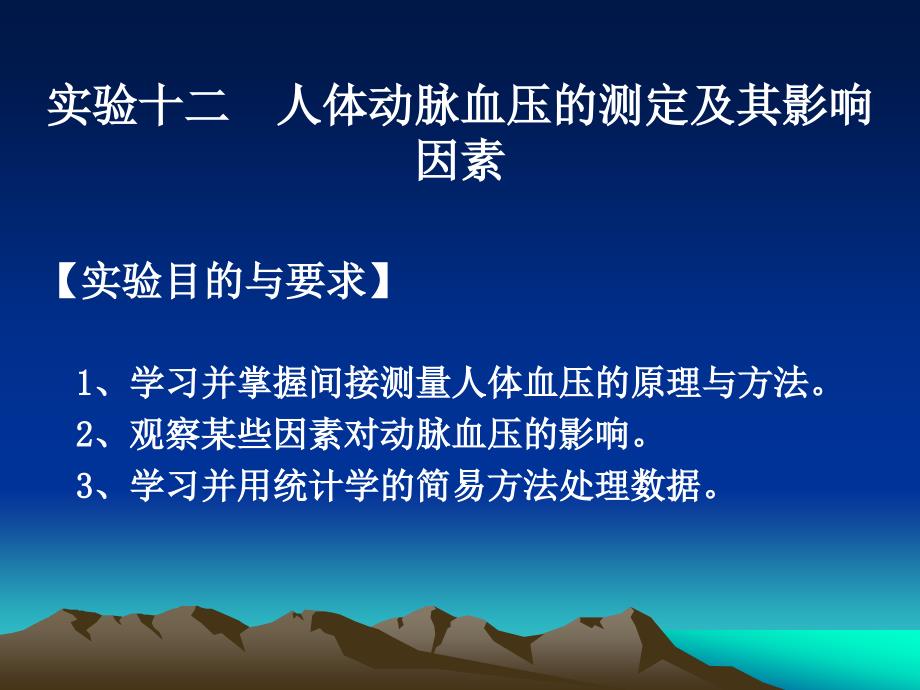 实验十二　人体动脉血压的测定及其影响因素

【实验目的与要求】

1、学习并掌握间接测量人体血压的原理与方法。
2、观察某些因素对动脉血压的影响。
3、学习并用统计学的简易方法处理数据。